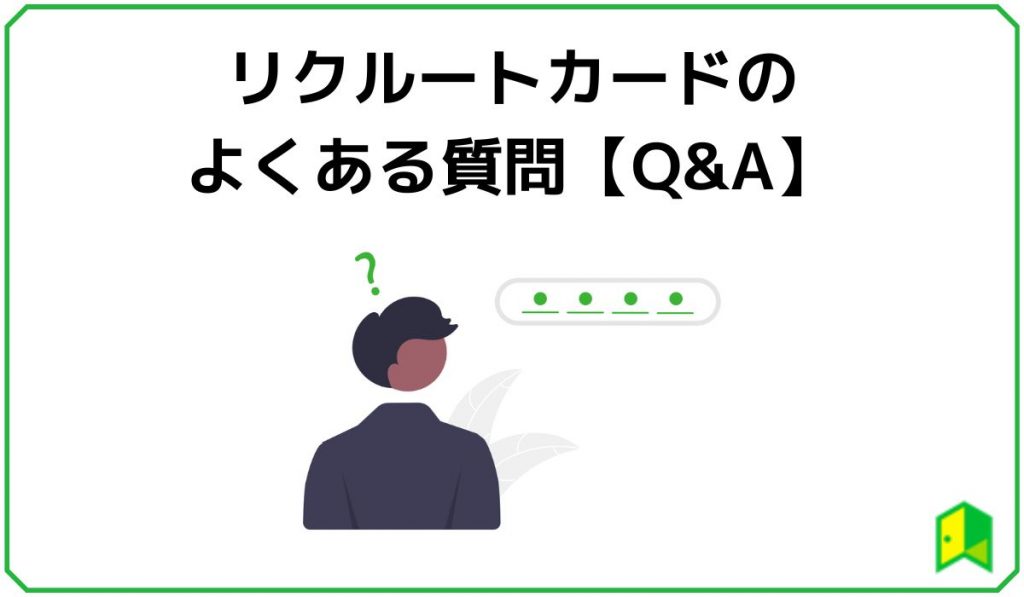 リクルートカードの
よくある質問【Q&A】

?